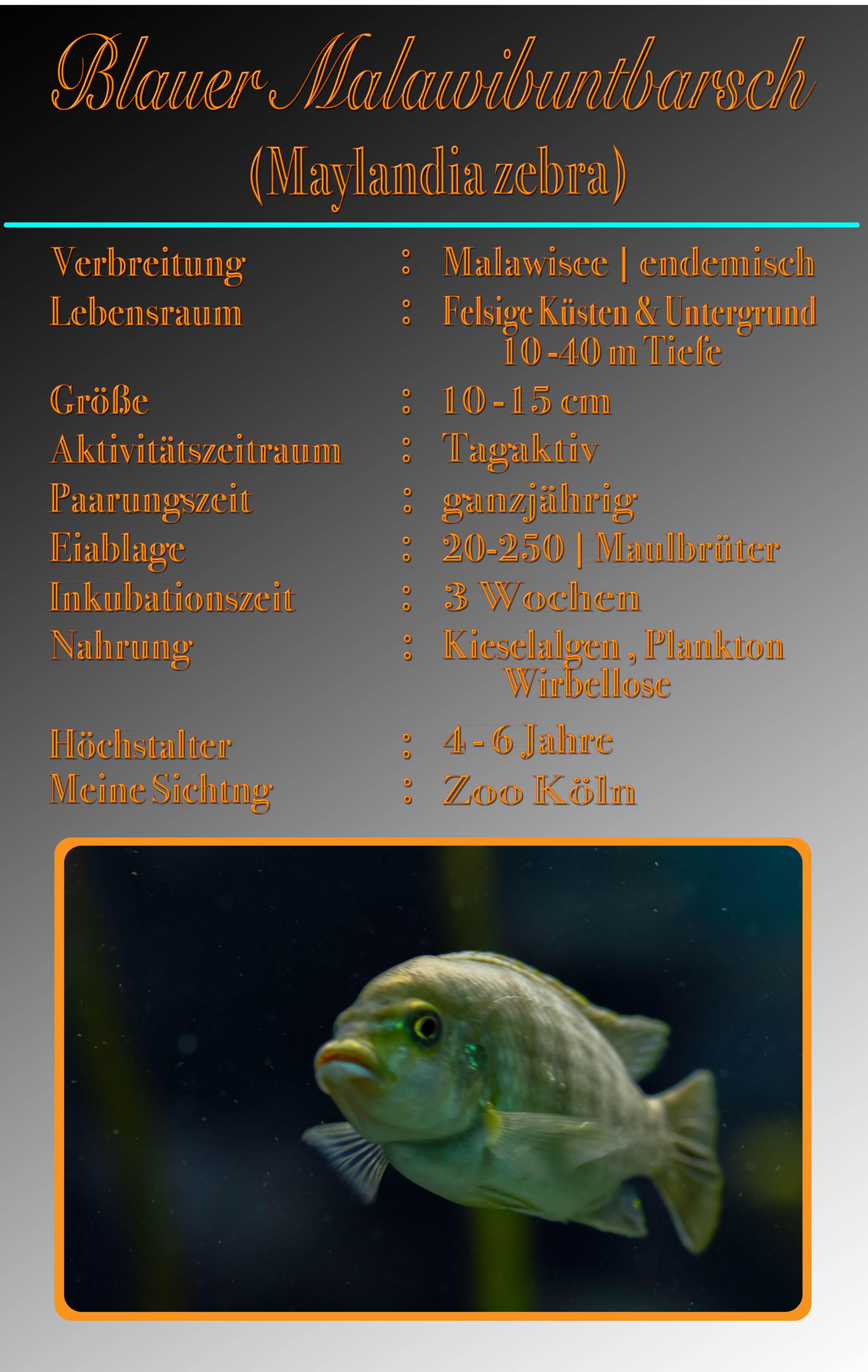 Blauer Malawibuntbarsch

(Maylandia zebra)

Verbreitung : Malawisee | endemisch
Lebensraum : Felsige Küsten & Untergrund
10 -40 m Tiefe
Größe : 10 - 15 cm
Aktivitätszeitraum : Tagaktiv
Paarungszeit : ganzjährig
Eiablage : 20-250 | Maulbrüter
Inkubationszeit : 3 Wochen
Nahrung : Kieselalgen , Plankton
Wirbellose
Höchstalter : 4 - 6 Jahre
Meine Sichtng : Zoo Köln